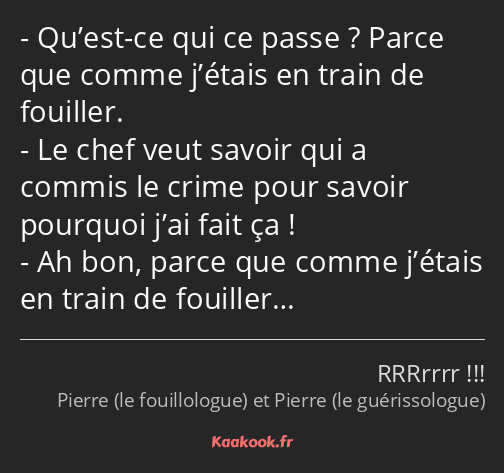 - Qu’est-ce qui ce passe ? Parce que comme j’étais en train de fouiller.
- Le chef veut savoir qui a commis le crime pour savoir pourquoi j’ai fait ça !
- Ah bon, parce que comme j’étais en train de fouiller…

RRRrrrr !!!
Pierre (le fouillologue) et Pierre (le guérissologue)

Kaakook.fr